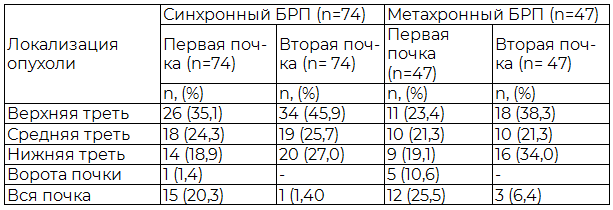 | Локализация опухоли | Синхронный БРП (n=74) | | Метахронный БРП (n=47) | |
|---|---|---|---|---|
| | Первая почка (n=74) | Вторая почка (n= 74) | Первая почка (n=47) | Вторая почка (n= 47) |
| | n, (%) | n, (%) | n, (%) | n, (%) |
| Верхняя треть | 26 (35,1) | 34 (45,9) | 11 (23,4) | 18 (38,3) |
| Средняя треть | 18 (24,3) | 19 (25,7) | 10 (21,3) | 10 (21,3) |
| Нижняя треть | 14 (18,9) | 20 (27,0) | 9 (19,1) | 16 (34,0) |
| Ворота почки | 1 (1,4) | - | 5 (10,6) | - |
| Вся почка | 15 (20,3) | 1 (1,40 | 12 (25,5) | 3 (6,4) |